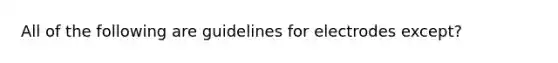 All of the following are guidelines for electrodes except?